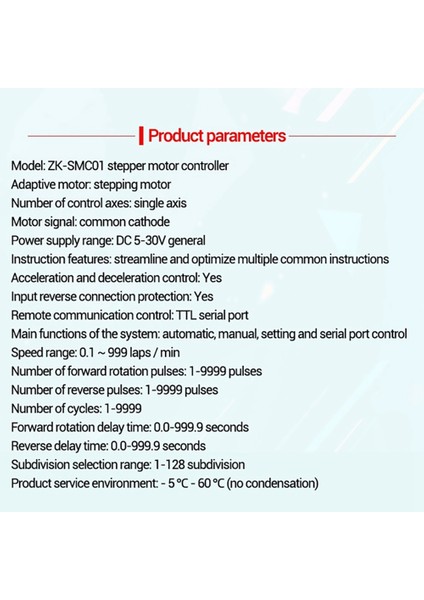 Product parameters

Model: ZK-SMC01 stepper motor controller
Adaptive motor: stepping motor
Number of control axes: single axis
Motor signal: common cathode
Power supply range: DC 5-30V general
Instruction features: streamline and optimize multiple common instructions
Acceleration and deceleration control: Yes
Input reverse connection protection: Yes
Remote communication control: TTL serial port
Main functions of the system: automatic, manual, setting and serial port control
Speed range: 0.1 ~ 999 laps / min
Number of forward rotation pulses: 1-9999 pulses
Number of reverse pulses: 1-9999 pulses
Number of cycles: 1-9999
Forward rotation delay time: 0.0-999.9 seconds
Reverse delay time: 0.0-999.9 seconds
Subdivision selection range: 1-128 subdivision
Product service environment: - 5 °C - 60 °C (no condensation)